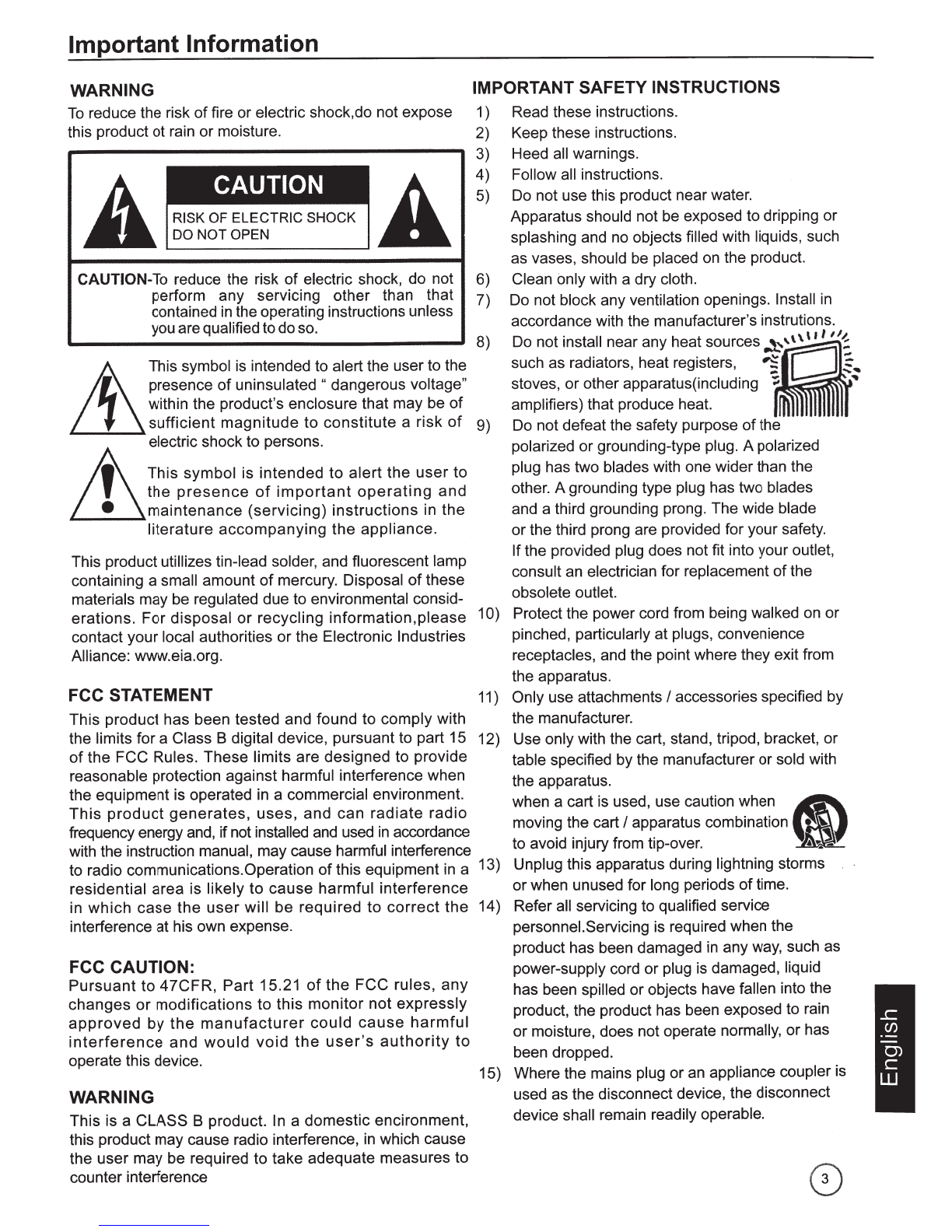 Important Information

WARNING
To reduce the risk of fire or electric shock,do not expose this product ot rain or moisture.

CAUTION
RISK OF ELECTRIC SHOCK
DO NOT OPEN

CAUTION-To reduce the risk of electric shock, do not perform any servicing other than that contained in the operating instructions unless you are qualified to do so.

This symbol is intended to alert the user to the presence of uninsulated " dangerous voltage" within the product's enclosure that may be of sufficient magnitude to constitute a risk of electric shock to persons.

This symbol is intended to alert the user to the presence of important operating and maintenance (servicing) instructions in the literature accompanying the appliance.

This product utillizes tin-lead solder, and fluorescent lamp containing a small amount of mercury. Disposal of these materials may be regulated due to environmental considerations. For disposal or recycling information,please contact your local authorities or the Electronic Industries Alliance: www.eia.org.

FCC STATEMENT
This product has been tested and found to comply with the limits for a Class B digital device, pursuant to part 15 of the FCC Rules. These limits are designed to provide reasonable protection against harmful interference when the equipment is operated in a commercial environment. This product generates, uses, and can radiate radio frequency energy and, if not installed and used in accordance with the instruction manual, may cause harmful interference to radio communications.Operation of this equipment in a residential area is likely to cause harmful interference in which case the user will be required to correct the interference at his own expense.

FCC CAUTION:
Pursuant to 47CFR, Part 15.21 of the FCC rules, any changes or modifications to this monitor not expressly approved by the manufacturer could cause harmful interference and would void the user's authority to operate this device.

WARNING
This is a CLASS B product. In a domestic encironment, this product may cause radio interference, in which cause the user may be required to take adequate measures to counter interference

IMPORTANT SAFETY INSTRUCTIONS
1) Read these instructions.
2) Keep these instructions.
3) Heed all warnings.
4) Follow all instructions.
5) Do not use this product near water. Apparatus should not be exposed to dripping or splashing and no objects filled with liquids, such as vases, should be placed on the product.
6) Clean only with a dry cloth.
7) Do not block any ventilation openings. Install in accordance with the manufacturer's instrutions.
8) Do not install near any heat sources such as radiators, heat registers, stoves, or other apparatus(including amplifiers) that produce heat.
9) Do not defeat the safety purpose of the polarized or grounding-type plug. A polarized plug has two blades with one wider than the other. A grounding type plug has two blades and a third grounding prong. The wide blade or the third prong are provided for your safety. If the provided plug does not fit into your outlet, consult an electrician for replacement of the obsolete outlet.
10) Protect the power cord from being walked on or pinched, particularly at plugs, convenience receptacles, and the point where they exit from the apparatus.
11) Only use attachments / accessories specified by the manufacturer.
12) Use only with the cart, stand, tripod, bracket, or table specified by the manufacturer or sold with the apparatus. when a cart is used, use caution when moving the cart / apparatus combination to avoid injury from tip-over.
13) Unplug this apparatus during lightning storms or when unused for long periods of time.
14) Refer all servicing to qualified service personnel.Servicing is required when the product has been damaged in any way, such as power-supply cord or plug is damaged, liquid has been spilled or objects have fallen into the product, the product has been exposed to rain or moisture, does not operate normally, or has been dropped.
15) Where the mains plug or an appliance coupler is used as the disconnect device, the disconnect device shall remain readily operable.

English

3